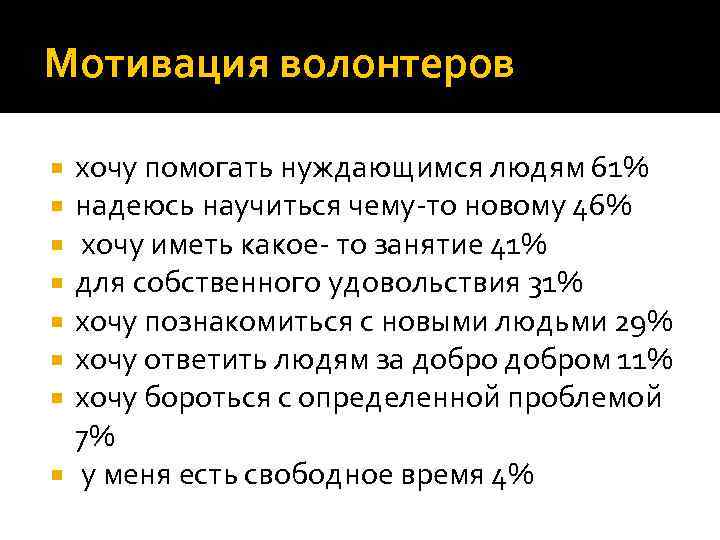 Мотивация волонтеров

- хочу помогать нуждающимся людям 61%
- надеюсь научиться чему-то новому 46%
- хочу иметь какое- то занятие 41%
- для собственного удовольствия 31%
- хочу познакомиться с новыми людьми 29%
- хочу ответить людям за добро добром 11%
- хочу бороться с определенной проблемой 7%
- у меня есть свободное время 4%